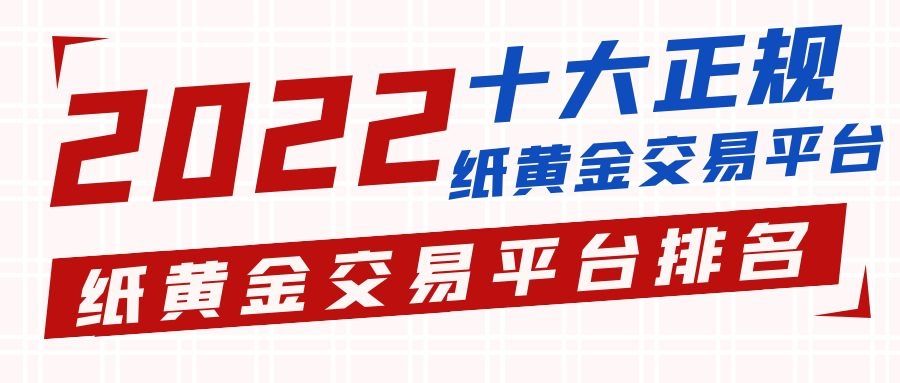 2022 十大正规
纸黄金交易平台

纸黄金交易平台排名